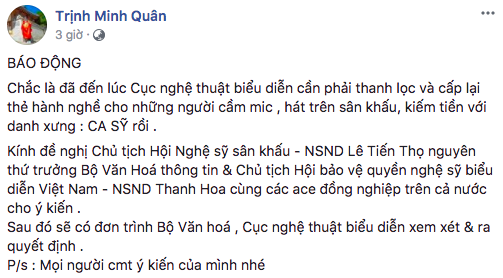 Trịnh Minh Quân
3 giờ ·

BÁO ĐỘNG

Chắc là đã đến lúc Cục nghệ thuật biểu diễn cần phải thanh lọc và cấp lại thẻ hành nghề cho những người cầm mic , hát trên sân khấu, kiếm tiền với danh xưng : CA SỸ rồi .

Kính đề nghị Chủ tịch Hội Nghệ sỹ sân khấu - NSND Lê Tiến Thọ nguyên thứ trưởng Bộ Văn Hoá thông tin & Chủ tịch Hội bảo vệ quyền nghệ sỹ biểu diễn Việt Nam - NSND Thanh Hoa cùng các ace đồng nghiệp trên cả nước cho ý kiến .
Sau đó sẽ có đơn trình Bộ Văn hoá , Cục nghệ thuật biểu diễn xem xét & ra quyết định .
P/s : Mọi người cmt ý kiến của mình nhé